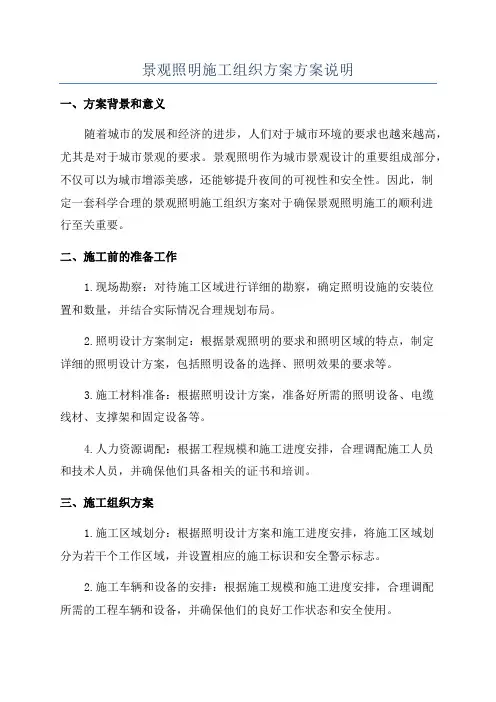 景观照明施工组织方案方案说明

一、方案背景和意义

随着城市的发展和经济的进步，人们对于城市环境的要求也越来越高，尤其是对于城市景观的要求。景观照明作为城市景观设计的重要组成部分，不仅可以为城市增添美感，还能够提升夜间的可视性和安全性。因此，制定一套科学合理的景观照明施工组织方案对于确保景观照明施工的顺利进行至关重要。

二、施工前的准备工作

1.现场勘察：对待施工区域进行详细的勘察，确定照明设施的安装位置和数量，并结合实际情况合理规划布局。

2.照明设计方案制定：根据景观照明的要求和照明区域的特点，制定详细的照明设计方案，包括照明设备的选择、照明效果的要求等。

3.施工材料准备：根据照明设计方案，准备好所需的照明设备、电缆线材、支撑架和固定设备等。

4.人力资源调配：根据工程规模和施工进度安排，合理调配施工人员和技术人员，并确保他们具备相关的证书和培训。

三、施工组织方案

1.施工区域划分：根据照明设计方案和施工进度安排，将施工区域划分为若干个工作区域，并设置相应的施工标识和安全警示标志。

2.施工车辆和设备的安排：根据施工规模和施工进度安排，合理调配所需的工程车辆和设备，并确保他们的良好工作状态和安全使用。